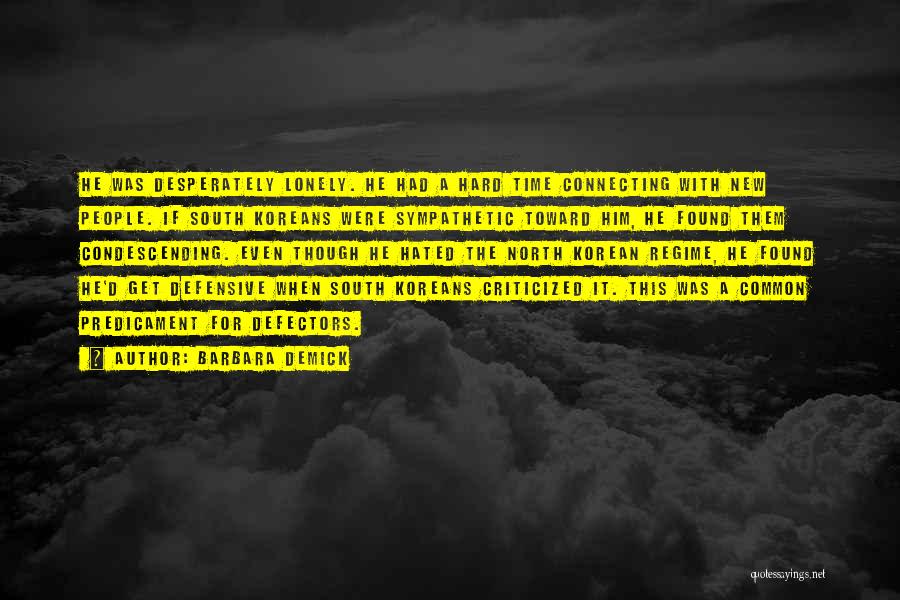 HE WAS DESPERATELY LONELY. HE HAD A HARD TIME CONNECTING WITH NEW PEOPLE. IF SOUTH KOREANS WERE SYMPATHETIC TOWARD HIM, HE FOUND THEM CONDESCENDING. EVEN THOUGH HE HATED THE NORTH KOREAN REGIME, HE FOUND HE'D GET DEFENSIVE WHEN SOUTH KOREANS CRITICIZED IT. THIS WAS A COMMON PREDICAMENT FOR DEFECTORS.

? AUTHOR: BARBARA DEMICK

quotessayings.net